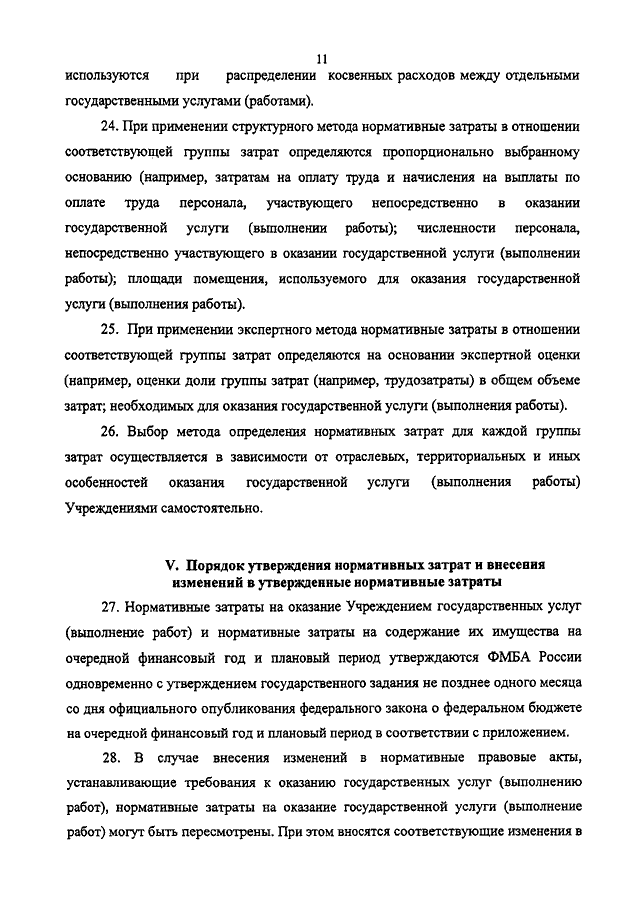 11

используются при распределении косвенных расходов между отдельными государственными услугами (работами).

24. При применении структурного метода нормативные затраты в отношении соответствующей группы затрат определяются пропорционально выбранному основанию (например, затратам на оплату труда и начисления на выплаты по оплате труда персонала, участвующего непосредственно в оказании государственной услуги (выполнении работы); численности персонала, непосредственно участвующего в оказании государственной услуги (выполнении работы); площади помещения, используемого для оказания государственной услуги (выполнения работы).

25. При применении экспертного метода нормативные затраты в отношении соответствующей группы затрат определяются на основании экспертной оценки (например, оценки доли группы затрат (например, трудозатраты) в общем объеме затрат; необходимых для оказания государственной услуги (выполнения работы).

26. Выбор метода определения нормативных затрат для каждой группы затрат осуществляется в зависимости от отраслевых, территориальных и иных особенностей оказания государственной услуги (выполнения работы) Учреждениями самостоятельно.

V. Порядок утверждения нормативных затрат и внесения изменений в утвержденные нормативные затраты

27. Нормативные затраты на оказание Учреждением государственных услуг (выполнение работ) и нормативные затраты на содержание их имущества на очередной финансовый год и плановый период утверждаются ФМБА России одновременно с утверждением государственного задания не позднее одного месяца со дня официального опубликования федерального закона о федеральном бюджете на очередной финансовый год и плановый период в соответствии с приложением.

28. В случае внесения изменений в нормативные правовые акты, устанавливающие требования к оказанию государственных услуг (выполнению работ), нормативные затраты на оказание государственной услуги (выполнение работ) могут быть пересмотрены. При этом вносятся соответствующие изменения в